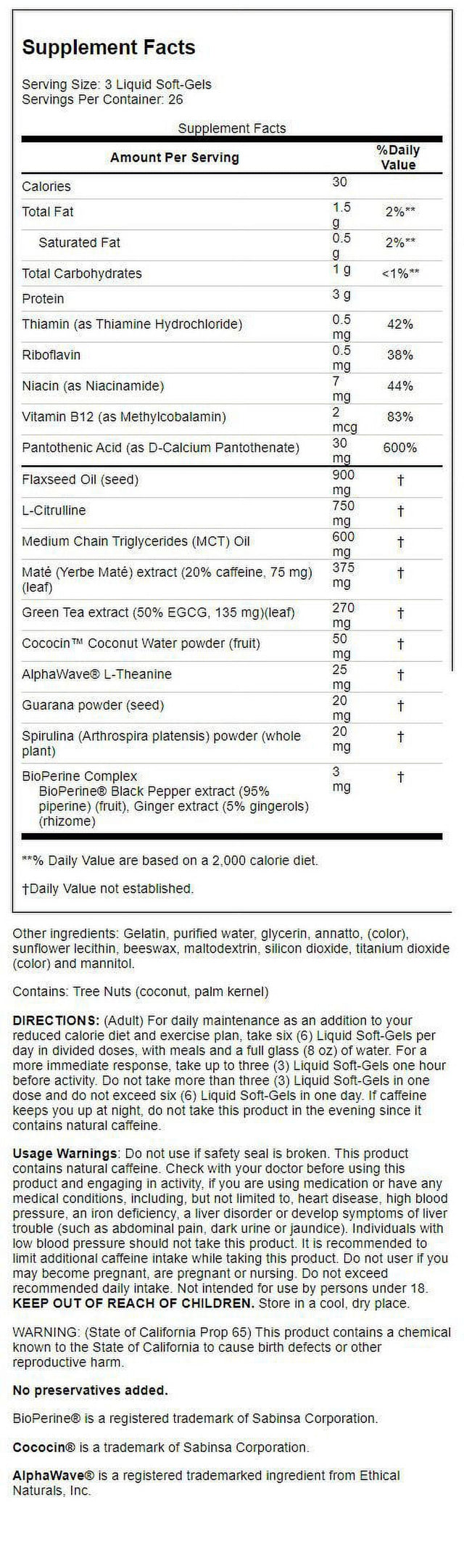 Supplement Facts

Serving Size: 3 Liquid Soft-Gels
Servings Per Container: 26

Supplement Facts

| Amount Per Serving | | %Daily Value |
|---|---|---|
| Calories | 30 | |
| Total Fat | 1.5 g | 2%** |
| Saturated Fat | 0.5 g | 2%** |
| Total Carbohydrates | 1 g | <1%** |
| Protein | 3 g | |
| Thiamin (as Thiamine Hydrochloride) | 0.5 mg | 42% |
| Riboflavin | 0.5 mg | 38% |
| Niacin (as Niacinamide) | 7 mg | 44% |
| Vitamin B12 (as Methylcobalamin) | 2 mcg | 83% |
| Pantothenic Acid (as D-Calcium Pantothenate) | 30 mg | 600% |
| Flaxseed Oil (seed) | 900 mg | † |
| L-Citrulline | 750 mg | † |
| Medium Chain Triglycerides (MCT) Oil | 600 mg | † |
| Maté (Yerbe Maté) extract (20% caffeine, 75 mg) (leaf) | 375 mg | † |
| Green Tea extract (50% EGCG, 135 mg)(leaf) | 270 mg | † |
| Cococin™ Coconut Water powder (fruit) | 50 mg | † |
| AlphaWave® L-Theanine | 25 mg | † |
| Guarana powder (seed) | 20 mg | † |
| Spirulina (Arthrospira platensis) powder (whole plant) | 20 mg | † |
| BioPerine Complex BioPerine® Black Pepper extract (95% piperine) (fruit), Ginger extract (5% gingerols) (rhizome) | 3 mg | † |

**% Daily Value are based on a 2,000 calorie diet.

†Daily Value not established.

Other ingredients: Gelatin, purified water, glycerin, annatto, (color), sunflower lecithin, beeswax, maltodextrin, silicon dioxide, titanium dioxide (color) and mannitol.

Contains: Tree Nuts (coconut, palm kernel)

DIRECTIONS: (Adult) For daily maintenance as an addition to your reduced calorie diet and exercise plan, take six (6) Liquid Soft-Gels per day in divided doses, with meals and a full glass (8 oz) of water. For a more immediate response, take up to three (3) Liquid Soft-Gels one hour before activity. Do not take more than three (3) Liquid Soft-Gels in one dose and do not exceed six (6) Liquid Soft-Gels in one day. If caffeine keeps you up at night, do not take this product in the evening since it contains natural caffeine.

Usage Warnings: Do not use if safety seal is broken. This product contains natural caffeine. Check with your doctor before using this product and engaging in activity, if you are using medication or have any medical conditions, including, but not limited to, heart disease, high blood pressure, an iron deficiency, a liver disorder or develop symptoms of liver trouble (such as abdominal pain, dark urine or jaundice). Individuals with low blood pressure should not take this product. It is recommended to limit additional caffeine intake while taking this product. Do not user if you may become pregnant, are pregnant or nursing. Do not exceed recommended daily intake. Not intended for use by persons under 18. KEEP OUT OF REACH OF CHILDREN. Store in a cool, dry place.

WARNING: (State of California Prop 65) This product contains a chemical known to the State of California to cause birth defects or other reproductive harm.

No preservatives added.

BioPerine® is a registered trademark of Sabinsa Corporation.

Cococin® is a trademark of Sabinsa Corporation.

AlphaWave® is a registered trademarked ingredient from Ethical Naturals, Inc.